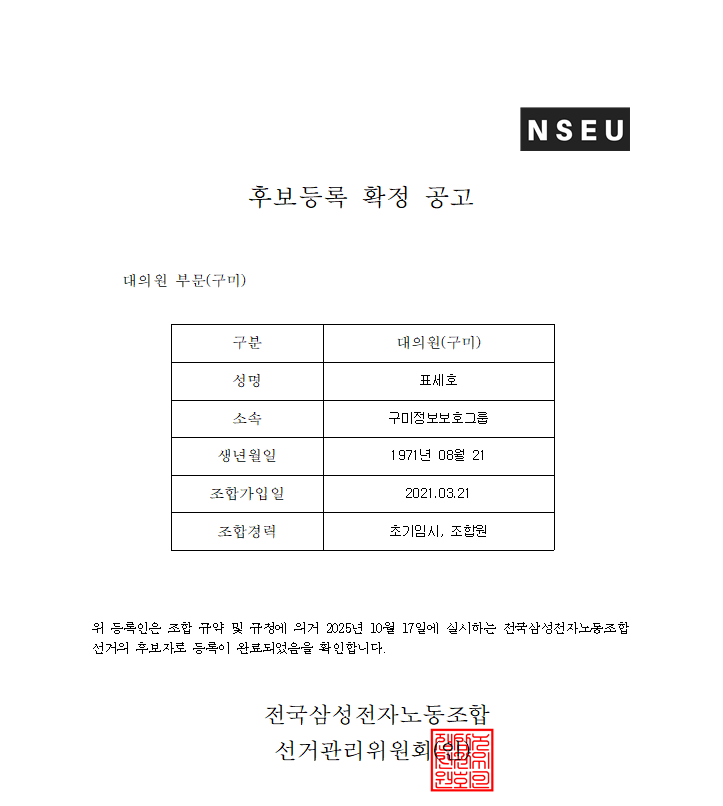 NSEU

후보등록 확정 공고

대의원 부문(구미)

| 구분 | 대의원(구미) |
|---|---|
| 성명 | 표세호 |
| 소속 | 구미정보보호그룹 |
| 생년월일 | 1971년 08월 21 |
| 조합가입일 | 2021.03.21 |
| 조합경력 | 초기임시, 조합원 |

위 등록인은 조합 규약 및 규정에 의거 2025년 10월 17일에 실시하는 전국삼성전자노동조합 선거의 후보자로 등록이 완료되었음을 확인합니다.

전국삼성전자노동조합
선거관리위원회(인)